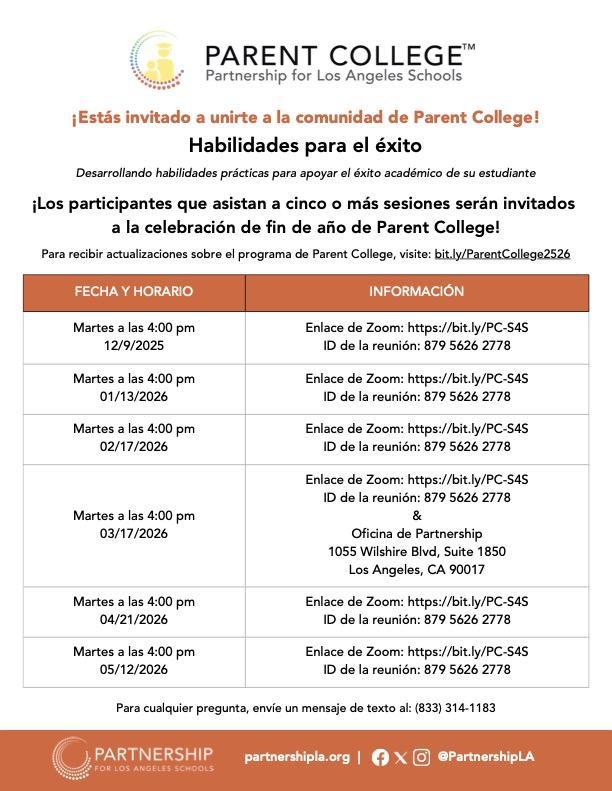 PARENT COLLEGE™
Partnership for Los Angeles Schools

¡Estás invitado a unirte a la comunidad de Parent College!

Habilidades para el éxito

Desarrollando habilidades prácticas para apoyar el éxito académico de su estudiante

¡Los participantes que asistan a cinco o más sesiones serán invitados a la celebración de fin de año de Parent College!

Para recibir actualizaciones sobre el programa de Parent College, visite: bit.ly/ParentCollege2526

| FECHA Y HORARIO | INFORMACIÓN |
|---|---|
| Martes a las 4:00 pm 12/9/2025 | Enlace de Zoom: https://bit.ly/PC-S4S ID de la reunión: 879 5626 2778 |
| Martes a las 4:00 pm 01/13/2026 | Enlace de Zoom: https://bit.ly/PC-S4S ID de la reunión: 879 5626 2778 |
| Martes a las 4:00 pm 02/17/2026 | Enlace de Zoom: https://bit.ly/PC-S4S ID de la reunión: 879 5626 2778 |
| Martes a las 4:00 pm 03/17/2026 | Enlace de Zoom: https://bit.ly/PC-S4S ID de la reunión: 879 5626 2778 & Oficina de Partnership 1055 Wilshire Blvd, Suite 1850 Los Angeles, CA 90017 |
| Martes a las 4:00 pm 04/21/2026 | Enlace de Zoom: https://bit.ly/PC-S4S ID de la reunión: 879 5626 2778 |
| Martes a las 4:00 pm 05/12/2026 | Enlace de Zoom: https://bit.ly/PC-S4S ID de la reunión: 879 5626 2778 |

Para cualquier pregunta, envíe un mensaje de texto al: (833) 314-1183

PARTNERSHIP FOR LOS ANGELES SCHOOLS

partnershipla.org | @PartnershipLA